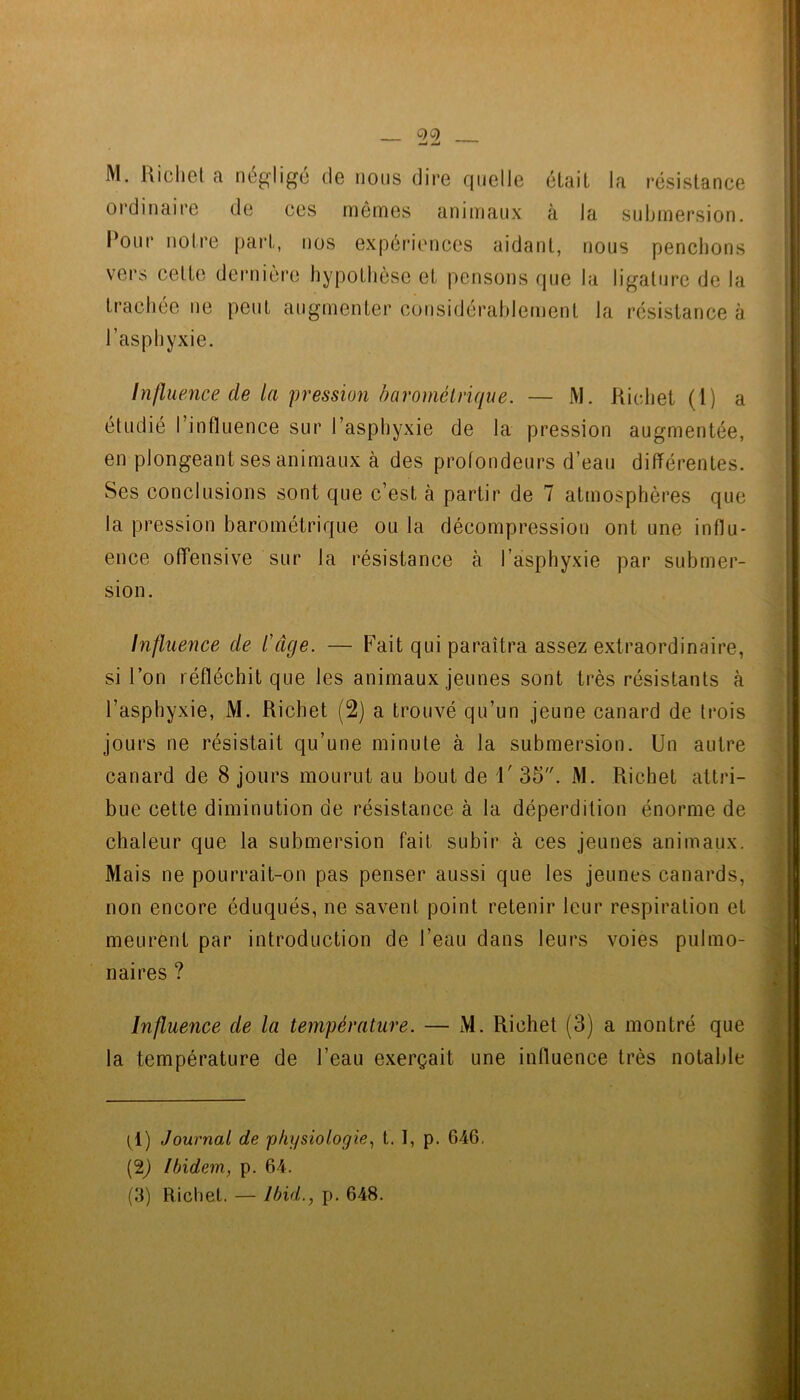 — 22 —

M. Richet a négligé de nous dire quelle était la résistance ordinaire de ces mêmes animaux à la submersion. Pour notre part, nos expériences aidant, nous penchons vers cette dernière hypothèse et pensons que la ligature de la trachée ne peut augmenter considérablement la résistance à l'asphyxie.

Influence de la pression barométrique. — M. Richet (1) a étudié l'influence sur l'asphyxie de la pression augmentée, en plongeant ses animaux à des profondeurs d'eau différentes. Ses conclusions sont que c'est à partir de 7 atmosphères que la pression barométrique ou la décompression ont une influence offensive sur la résistance à l'asphyxie par submersion.

Influence de l'âge. — Fait qui paraîtra assez extraordinaire, si l'on réfléchit que les animaux jeunes sont très résistants à l'asphyxie, M. Richet (2) a trouvé qu'un jeune canard de trois jours ne résistait qu'une minute à la submersion. Un autre canard de 8 jours mourut au bout de 1′ 35″. M. Richet attribue cette diminution de résistance à la déperdition énorme de chaleur que la submersion fait subir à ces jeunes animaux. Mais ne pourrait-on pas penser aussi que les jeunes canards, non encore éduqués, ne savent point retenir leur respiration et meurent par introduction de l'eau dans leurs voies pulmonaires ?

Influence de la température. — M. Richet (3) a montré que la température de l'eau exerçait une influence très notable

(1) Journal de physiologie, t. I, p. 646.
(2) Ibidem, p. 64.
(3) Richet. — Ibid., p. 648.